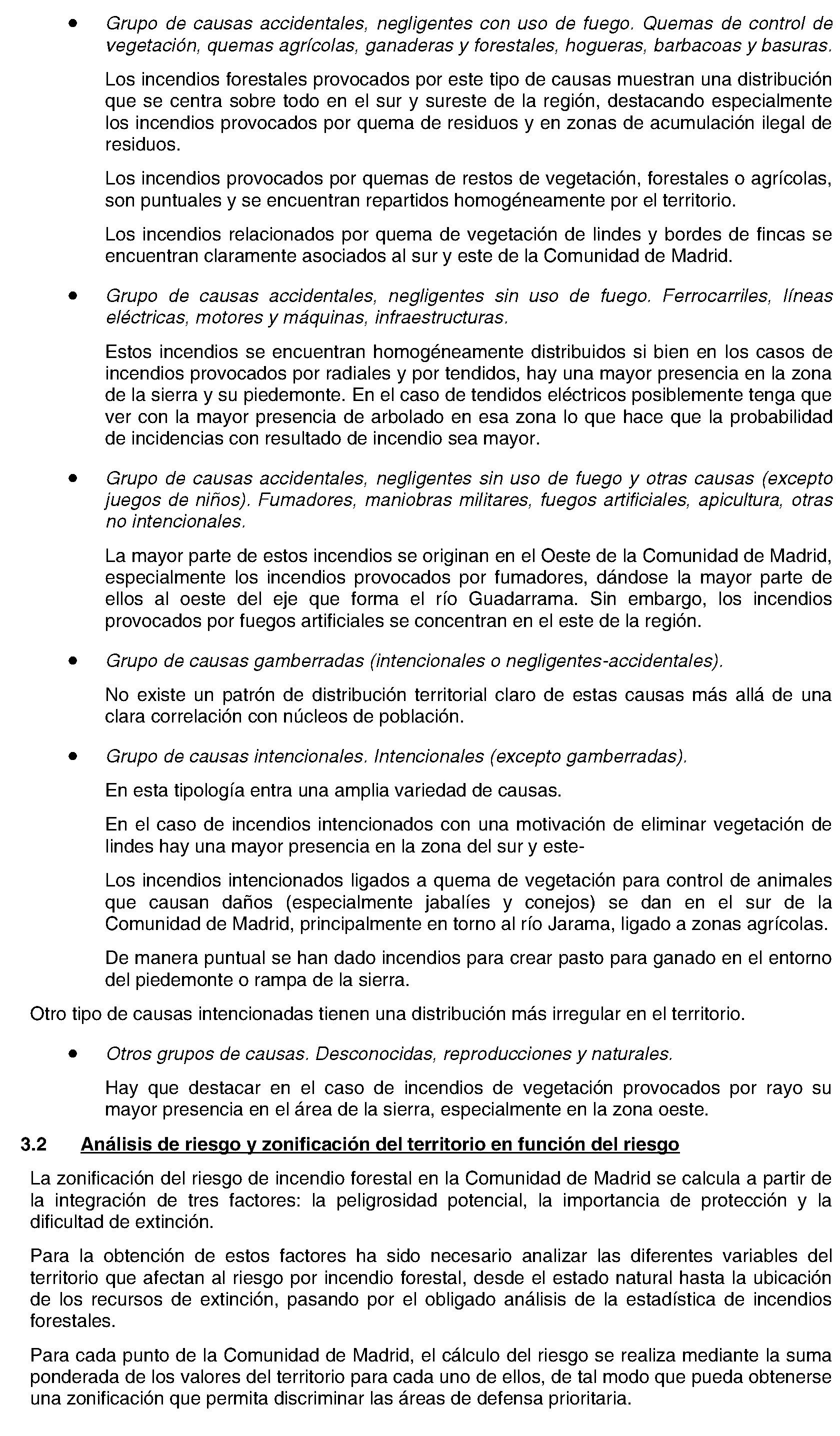 • Grupo de causas accidentales, negligentes con uso de fuego. Quemas de control de vegetación, quemas agrícolas, ganaderas y forestales, hogueras, barbacoas y basuras.

Los incendios forestales provocados por este tipo de causas muestran una distribución que se centra sobre todo en el sur y sureste de la región, destacando especialmente los incendios provocados por quema de residuos y en zonas de acumulación ilegal de residuos.

Los incendios provocados por quemas de restos de vegetación, forestales o agrícolas, son puntuales y se encuentran repartidos homogéneamente por el territorio.

Los incendios relacionados por quema de vegetación de lindes y bordes de fincas se encuentran claramente asociados al sur y este de la Comunidad de Madrid.

• Grupo de causas accidentales, negligentes sin uso de fuego. Ferrocarriles, líneas eléctricas, motores y máquinas, infraestructuras.

Estos incendios se encuentran homogéneamente distribuidos si bien en los casos de incendios provocados por radiales y por tendidos, hay una mayor presencia en la zona de la sierra y su piedemonte. En el caso de tendidos eléctricos posiblemente tenga que ver con la mayor presencia de arbolado en esa zona lo que hace que la probabilidad de incidencias con resultado de incendio sea mayor.

• Grupo de causas accidentales, negligentes sin uso de fuego y otras causas (excepto juegos de niños). Fumadores, maniobras militares, fuegos artificiales, apicultura, otras no intencionales.

La mayor parte de estos incendios se originan en el Oeste de la Comunidad de Madrid, especialmente los incendios provocados por fumadores, dándose la mayor parte de ellos al oeste del eje que forma el río Guadarrama. Sin embargo, los incendios provocados por fuegos artificiales se concentran en el este de la región.

• Grupo de causas gamberradas (intencionales o negligentes-accidentales).

No existe un patrón de distribución territorial claro de estas causas más allá de una clara correlación con núcleos de población.

• Grupo de causas intencionales. Intencionales (excepto gamberradas).

En esta tipología entra una amplia variedad de causas.

En el caso de incendios intencionados con una motivación de eliminar vegetación de lindes hay una mayor presencia en la zona del sur y este-

Los incendios intencionados ligados a quema de vegetación para control de animales que causan daños (especialmente jabalíes y conejos) se dan en el sur de la Comunidad de Madrid, principalmente en torno al río Jarama, ligado a zonas agrícolas.

De manera puntual se han dado incendios para crear pasto para ganado en el entorno del piedemonte o rampa de la sierra.

Otro tipo de causas intencionadas tienen una distribución más irregular en el territorio.

• Otros grupos de causas. Desconocidas, reproducciones y naturales.

Hay que destacar en el caso de incendios de vegetación provocados por rayo su mayor presencia en el área de la sierra, especialmente en la zona oeste.

3.2 Análisis de riesgo y zonificación del territorio en función del riesgo

La zonificación del riesgo de incendio forestal en la Comunidad de Madrid se calcula a partir de la integración de tres factores: la peligrosidad potencial, la importancia de protección y la dificultad de extinción.

Para la obtención de estos factores ha sido necesario analizar las diferentes variables del territorio que afectan al riesgo por incendio forestal, desde el estado natural hasta la ubicación de los recursos de extinción, pasando por el obligado análisis de la estadística de incendios forestales.

Para cada punto de la Comunidad de Madrid, el cálculo del riesgo se realiza mediante la suma ponderada de los valores del territorio para cada uno de ellos, de tal modo que pueda obtenerse una zonificación que permita discriminar las áreas de defensa prioritaria.